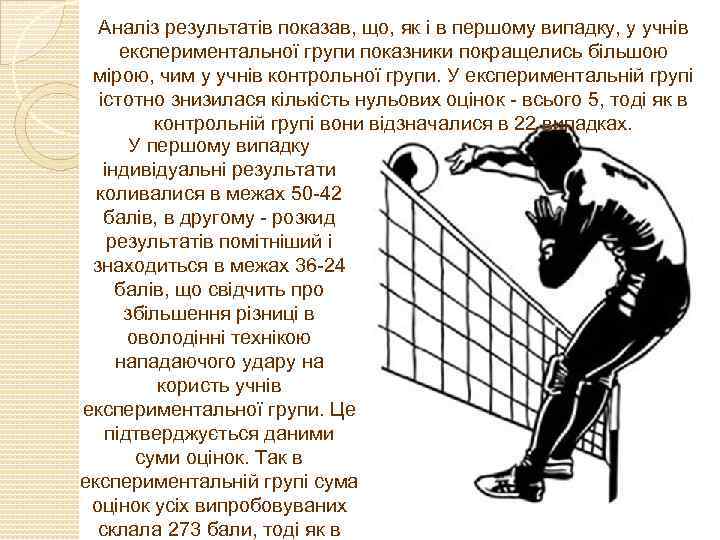 Аналіз результатів показав, що, як і в першому випадку, у учнів експериментальної групи показники покращелись більшою мірою, чим у учнів контрольної групи. У експериментальній групі істотно знизилася кількість нульових оцінок - всього 5, тоді як в контрольній групі вони відзначалися в 22 випадках.

У першому випадку індивідуальні результати коливалися в межах 50-42 балів, в другому - розкид результатів помітніший і знаходиться в межах 36-24 балів, що свідчить про збільшення різниці в оволодінні технікою нападаючого удару на користь учнів експериментальної групи. Це підтверджується даними суми оцінок. Так в експериментальній групі сума оцінок усіх випробовуваних склала 273 бали, тоді як в